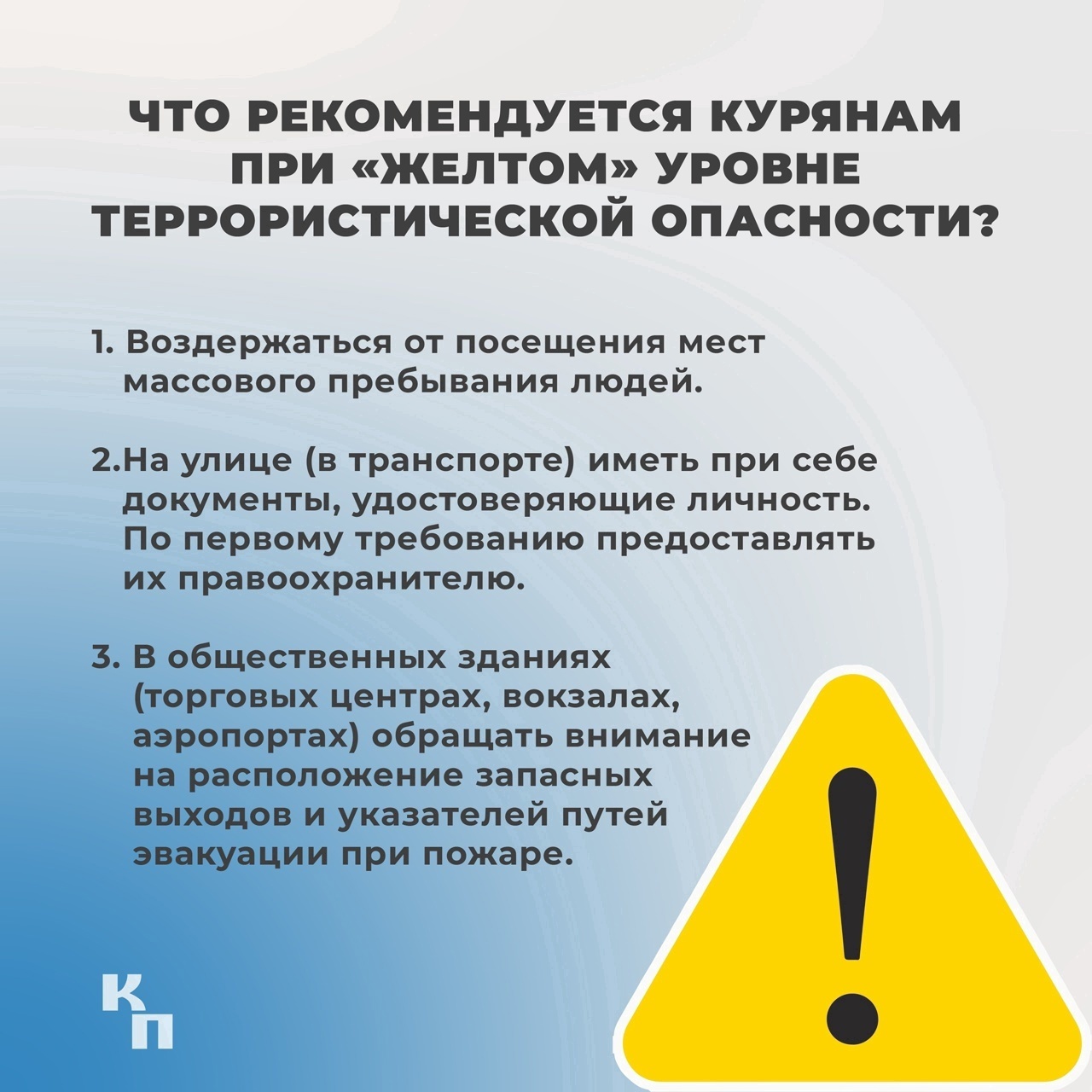 ЧТО РЕКОМЕНДУЕТСЯ КУРЯНАМ ПРИ «ЖЕЛТОМ» УРОВНЕ ТЕРРОРИСТИЧЕСКОЙ ОПАСНОСТИ?

1. Воздержаться от посещения мест массового пребывания людей.

2.На улице (в транспорте) иметь при себе документы, удостоверяющие личность. По первому требованию предоставлять их правоохранителю.

3. В общественных зданиях (торговых центрах, вокзалах, аэропортах) обращать внимание на расположение запасных выходов и указателей путей эвакуации при пожаре.

КП